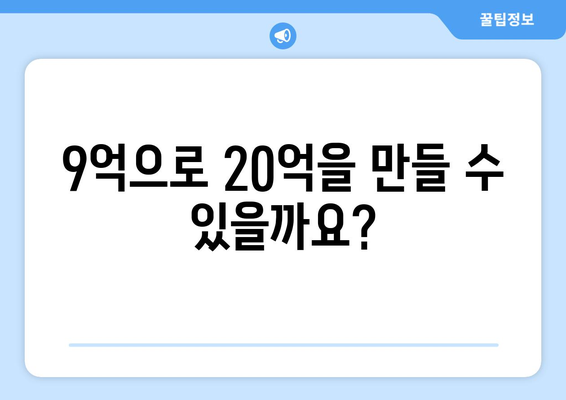 꿀팁정보

9억으로 20억을 만들 수 있을까요?